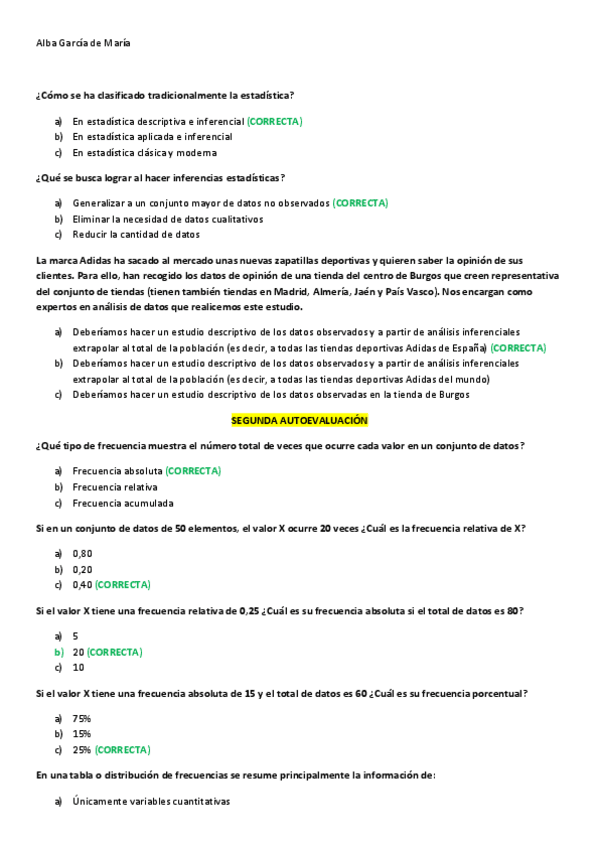 Alba García de María

¿Cómo se ha clasificado tradicionalmente la estadística?

a) En estadística descriptiva e inferencial (CORRECTA)
b) En estadística aplicada e inferencial
c) En estadística clásica y moderna

¿Qué se busca lograr al hacer inferencias estadísticas?

a) Generalizar a un conjunto mayor de datos no observados (CORRECTA)
b) Eliminar la necesidad de datos cualitativos
c) Reducir la cantidad de datos

La marca Adidas ha sacado al mercado unas nuevas zapatillas deportivas y quieren saber la opinión de sus clientes. Para ello, han recogido los datos de opinión de una tienda del centro de Burgos que creen representativa del conjunto de tiendas (tienen también tiendas en Madrid, Almería, Jaén y País Vasco). Nos encargan como expertos en análisis de datos que realicemos este estudio.

a) Deberíamos hacer un estudio descriptivo de los datos observados y a partir de análisis inferenciales extrapolar al total de la población (es decir, a todas las tiendas deportivas Adidas de España) (CORRECTA)
b) Deberíamos hacer un estudio descriptivo de los datos observados y a partir de análisis inferenciales extrapolar al total de la población (es decir, a todas las tiendas deportivas Adidas del mundo)
c) Deberíamos hacer un estudio descriptivo de los datos observadas en la tienda de Burgos

SEGUNDA AUTOEVALUACIÓN

¿Qué tipo de frecuencia muestra el número total de veces que ocurre cada valor en un conjunto de datos?

a) Frecuencia absoluta (CORRECTA)
b) Frecuencia relativa
c) Frecuencia acumulada

Si en un conjunto de datos de 50 elementos, el valor X ocurre 20 veces ¿Cuál es la frecuencia relativa de X?

a) 0,80
b) 0,20
c) 0,40 (CORRECTA)

Si el valor X tiene una frecuencia relativa de 0,25 ¿Cuál es su frecuencia absoluta si el total de datos es 80?

a) 5
b) 20 (CORRECTA)
c) 10

Si el valor X tiene una frecuencia absoluta de 15 y el total de datos es 60 ¿Cuál es su frecuencia porcentual?

a) 75%
b) 15%
c) 25% (CORRECTA)

En una tabla o distribución de frecuencias se resume principalmente la información de:

a) Únicamente variables cuantitativas